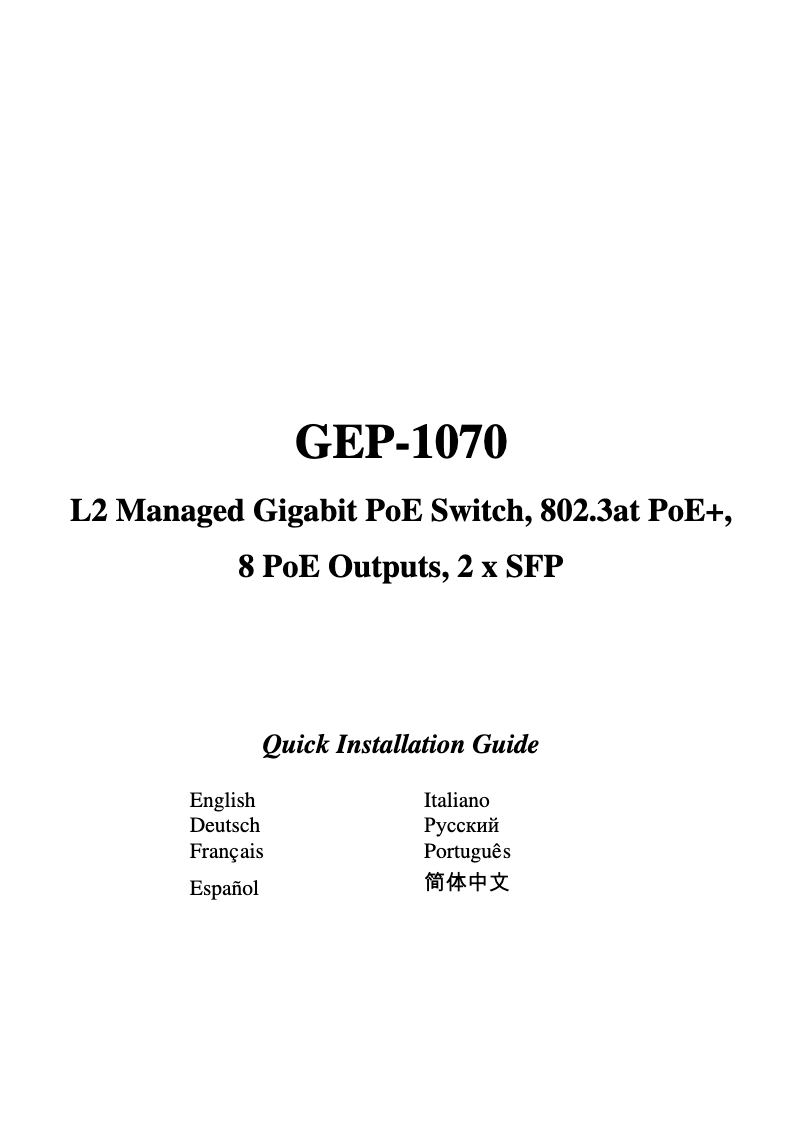 GEP-1070

L2 Managed Gigabit PoE Switch, 802.3at PoE+,

8 PoE Outputs, 2 x SFP

Quick Installation Guide

English
Deutsch
Français
Español

Italiano
Русский
Português
简体中文